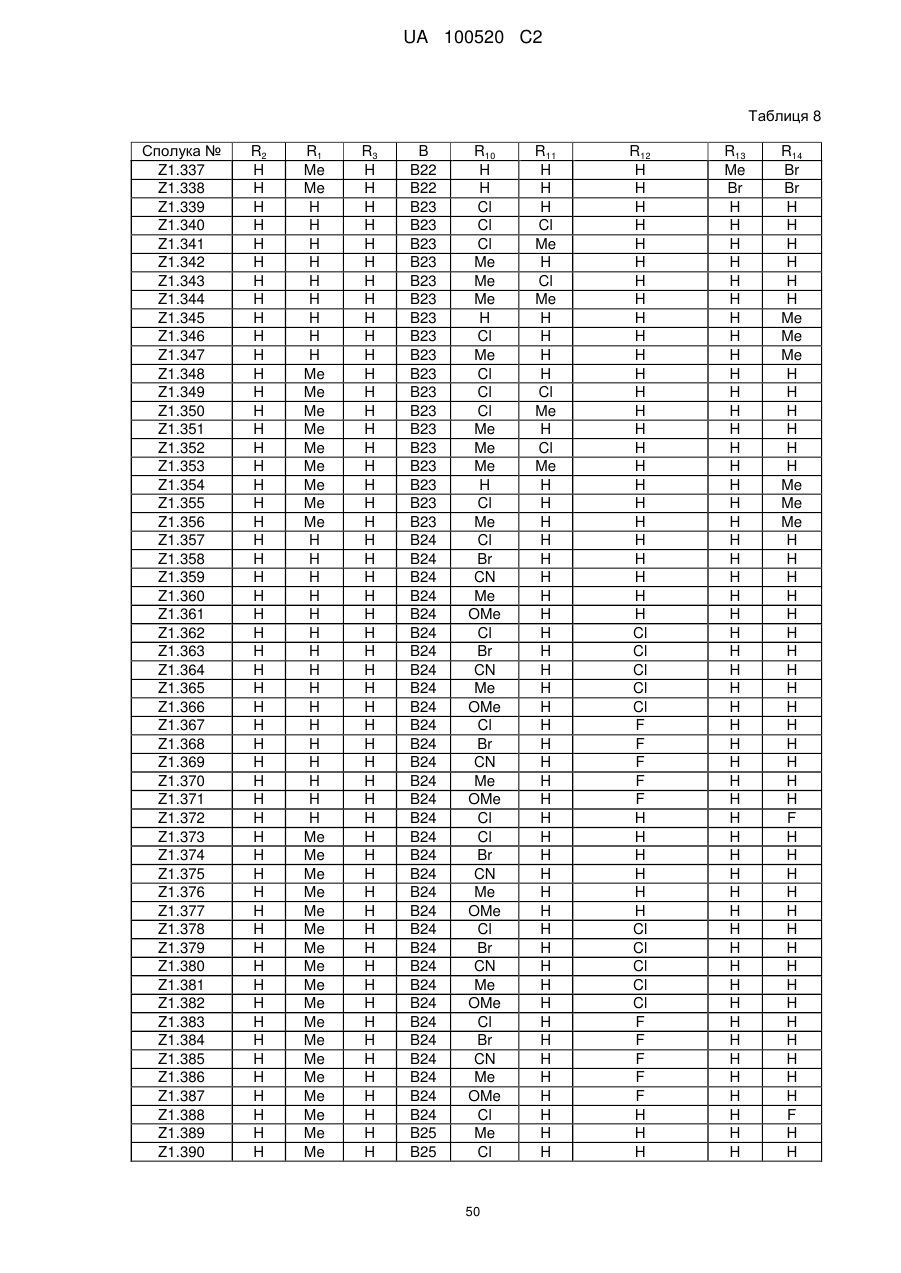 UA 100520 C2

Таблиця 8

| Сполука № | $R_2$ | $R_1$ | $R_3$ | B | $R_{10}$ | $R_{11}$ | $R_{12}$ | $R_{13}$ | $R_{14}$ |
|---|---|---|---|---|---|---|---|---|---|
| Z1.337 | H | Me | H | B22 | H | H | H | Me | Br |
| Z1.338 | H | Me | H | B22 | H | H | H | Br | Br |
| Z1.339 | H | H | H | B23 | Cl | H | H | H | H |
| Z1.340 | H | H | H | B23 | Cl | Cl | H | H | H |
| Z1.341 | H | H | H | B23 | Cl | Me | H | H | H |
| Z1.342 | H | H | H | B23 | Me | H | H | H | H |
| Z1.343 | H | H | H | B23 | Me | Cl | H | H | H |
| Z1.344 | H | H | H | B23 | Me | Me | H | H | H |
| Z1.345 | H | H | H | B23 | H | H | H | H | Me |
| Z1.346 | H | H | H | B23 | Cl | H | H | H | Me |
| Z1.347 | H | H | H | B23 | Me | H | H | H | Me |
| Z1.348 | H | Me | H | B23 | Cl | H | H | H | H |
| Z1.349 | H | Me | H | B23 | Cl | Cl | H | H | H |
| Z1.350 | H | Me | H | B23 | Cl | Me | H | H | H |
| Z1.351 | H | Me | H | B23 | Me | H | H | H | H |
| Z1.352 | H | Me | H | B23 | Me | Cl | H | H | H |
| Z1.353 | H | Me | H | B23 | Me | Me | H | H | H |
| Z1.354 | H | Me | H | B23 | H | H | H | H | Me |
| Z1.355 | H | Me | H | B23 | Cl | H | H | H | Me |
| Z1.356 | H | Me | H | B23 | Me | H | H | H | Me |
| Z1.357 | H | H | H | B24 | Cl | H | H | H | H |
| Z1.358 | H | H | H | B24 | Br | H | H | H | H |
| Z1.359 | H | H | H | B24 | CN | H | H | H | H |
| Z1.360 | H | H | H | B24 | Me | H | H | H | H |
| Z1.361 | H | H | H | B24 | OMe | H | H | H | H |
| Z1.362 | H | H | H | B24 | Cl | H | Cl | H | H |
| Z1.363 | H | H | H | B24 | Br | H | Cl | H | H |
| Z1.364 | H | H | H | B24 | CN | H | Cl | H | H |
| Z1.365 | H | H | H | B24 | Me | H | Cl | H | H |
| Z1.366 | H | H | H | B24 | OMe | H | Cl | H | H |
| Z1.367 | H | H | H | B24 | Cl | H | F | H | H |
| Z1.368 | H | H | H | B24 | Br | H | F | H | H |
| Z1.369 | H | H | H | B24 | CN | H | F | H | H |
| Z1.370 | H | H | H | B24 | Me | H | F | H | H |
| Z1.371 | H | H | H | B24 | OMe | H | F | H | H |
| Z1.372 | H | H | H | B24 | Cl | H | H | H | F |
| Z1.373 | H | Me | H | B24 | Cl | H | H | H | H |
| Z1.374 | H | Me | H | B24 | Br | H | H | H | H |
| Z1.375 | H | Me | H | B24 | CN | H | H | H | H |
| Z1.376 | H | Me | H | B24 | Me | H | H | H | H |
| Z1.377 | H | Me | H | B24 | OMe | H | H | H | H |
| Z1.378 | H | Me | H | B24 | Cl | H | Cl | H | H |
| Z1.379 | H | Me | H | B24 | Br | H | Cl | H | H |
| Z1.380 | H | Me | H | B24 | CN | H | Cl | H | H |
| Z1.381 | H | Me | H | B24 | Me | H | Cl | H | H |
| Z1.382 | H | Me | H | B24 | OMe | H | Cl | H | H |
| Z1.383 | H | Me | H | B24 | Cl | H | F | H | H |
| Z1.384 | H | Me | H | B24 | Br | H | F | H | H |
| Z1.385 | H | Me | H | B24 | CN | H | F | H | H |
| Z1.386 | H | Me | H | B24 | Me | H | F | H | H |
| Z1.387 | H | Me | H | B24 | OMe | H | F | H | H |
| Z1.388 | H | Me | H | B24 | Cl | H | H | H | F |
| Z1.389 | H | Me | H | B25 | Me | H | H | H | H |
| Z1.390 | H | Me | H | B25 | Cl | H | H | H | H |

50